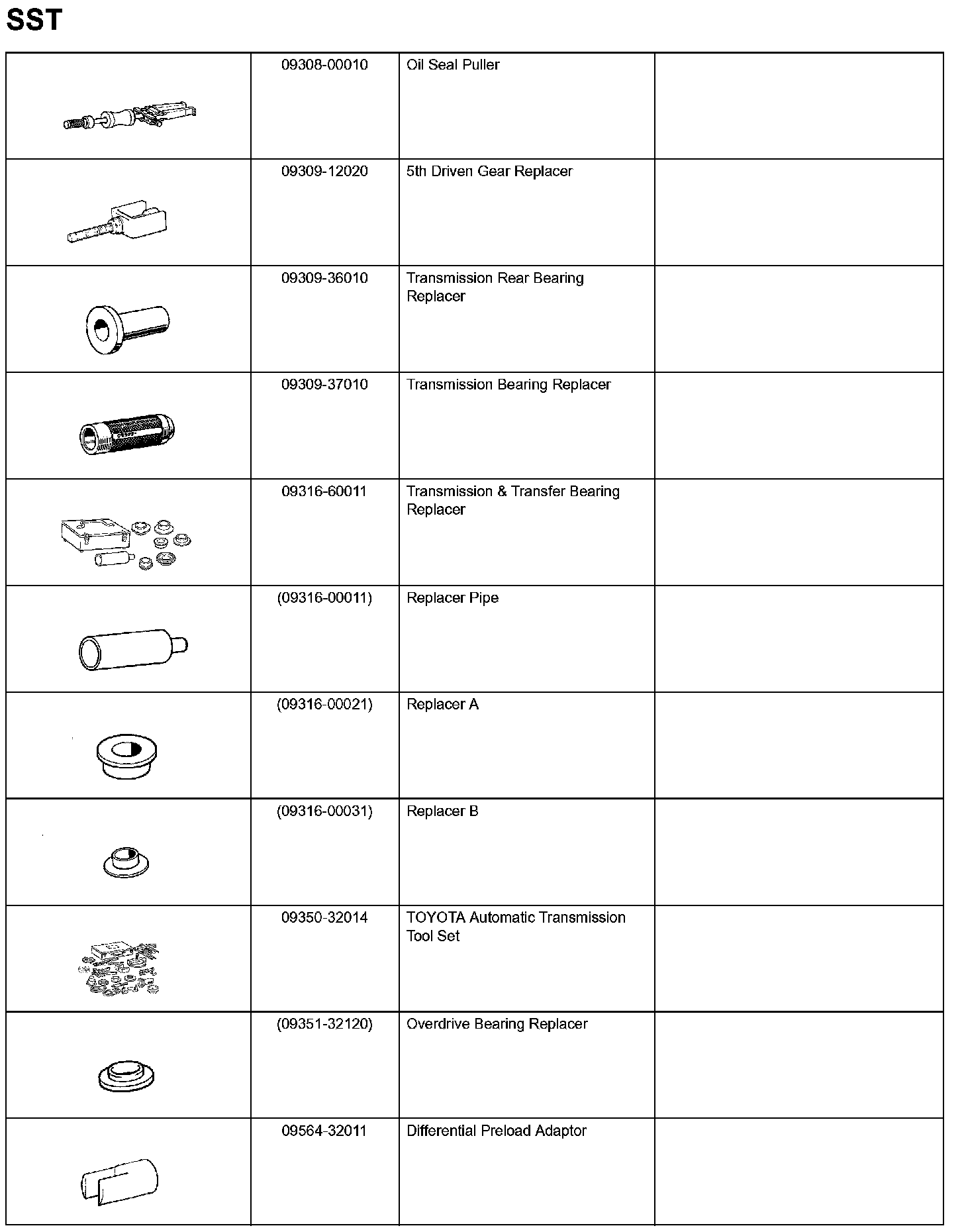 SST

| | | | |
|---|---|---|---|
| | 09308-00010 | Oil Seal Puller | |
| | 09309-12020 | 5th Driven Gear Replacer | |
| | 09309-36010 | Transmission Rear Bearing Replacer | |
| | 09309-37010 | Transmission Bearing Replacer | |
| | 09316-60011 | Transmission & Transfer Bearing Replacer | |
| | (09316-00011) | Replacer Pipe | |
| | (09316-00021) | Replacer A | |
| | (09316-00031) | Replacer B | |
| | 09350-32014 | TOYOTA Automatic Transmission Tool Set | |
| | (09351-32120) | Overdrive Bearing Replacer | |
| | 09564-32011 | Differential Preload Adaptor | |